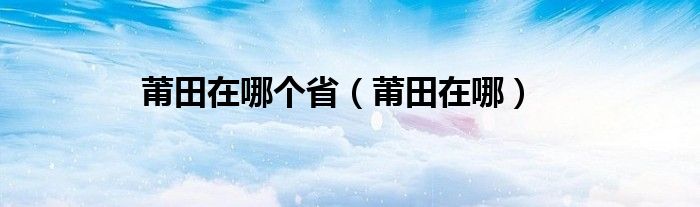 莆田在哪个省（莆田在哪）